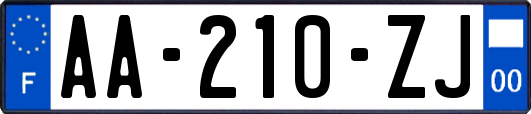 F

AA-210-ZJ

00